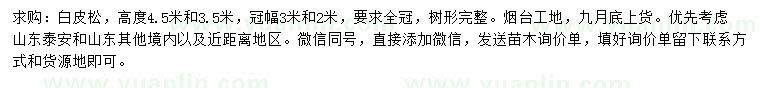 求购：白皮松，高度4.5米和3.5米，冠幅3米和2米，要求全冠，树形完整。烟台工地，九月底上货。优先考虑山东泰安和山东其他境内以及近距离地区。微信同号，直接添加微信，发送苗木询价单，填好询价单留下联系方式和货源地即可。

www.yuanlin.com

www.yuanlin.com